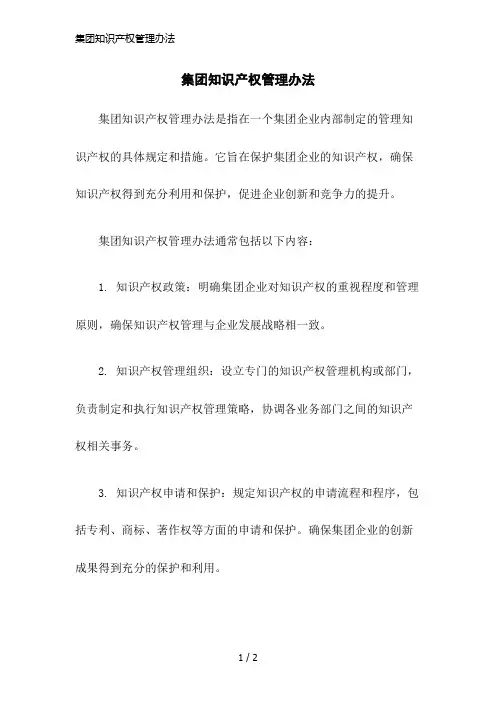 集团知识产权管理办法

集团知识产权管理办法

集团知识产权管理办法是指在一个集团企业内部制定的管理知识产权的具体规定和措施。它旨在保护集团企业的知识产权，确保知识产权得到充分利用和保护，促进企业创新和竞争力的提升。

集团知识产权管理办法通常包括以下内容：

1. 知识产权政策：明确集团企业对知识产权的重视程度和管理原则，确保知识产权管理与企业发展战略相一致。

2. 知识产权管理组织：设立专门的知识产权管理机构或部门，负责制定和执行知识产权管理策略，协调各业务部门之间的知识产权相关事务。

3. 知识产权申请和保护：规定知识产权的申请流程和程序，包括专利、商标、著作权等方面的申请和保护。确保集团企业的创新成果得到充分的保护和利用。

1 / 2